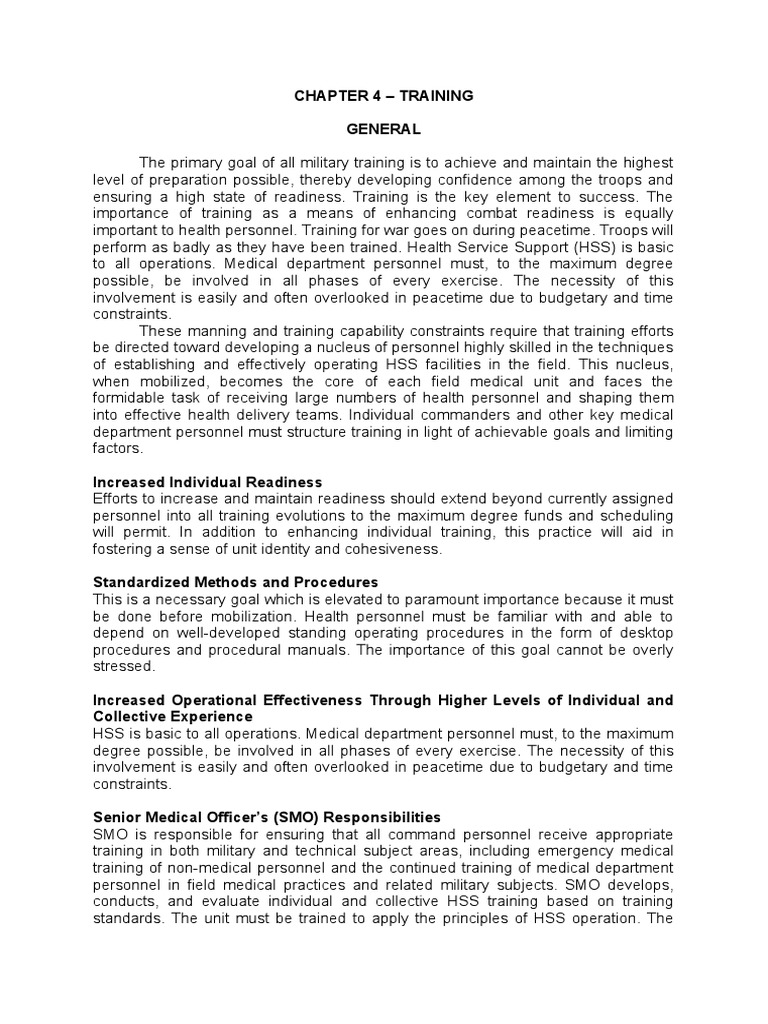 CHAPTER 4 – TRAINING

GENERAL

The primary goal of all military training is to achieve and maintain the highest level of preparation possible, thereby developing confidence among the troops and ensuring a high state of readiness. Training is the key element to success. The importance of training as a means of enhancing combat readiness is equally important to health personnel. Training for war goes on during peacetime. Troops will perform as badly as they have been trained. Health Service Support (HSS) is basic to all operations. Medical department personnel must, to the maximum degree possible, be involved in all phases of every exercise. The necessity of this involvement is easily and often overlooked in peacetime due to budgetary and time constraints.

These manning and training capability constraints require that training efforts be directed toward developing a nucleus of personnel highly skilled in the techniques of establishing and effectively operating HSS facilities in the field. This nucleus, when mobilized, becomes the core of each field medical unit and faces the formidable task of receiving large numbers of health personnel and shaping them into effective health delivery teams. Individual commanders and other key medical department personnel must structure training in light of achievable goals and limiting factors.

Increased Individual Readiness
Efforts to increase and maintain readiness should extend beyond currently assigned personnel into all training evolutions to the maximum degree funds and scheduling will permit. In addition to enhancing individual training, this practice will aid in fostering a sense of unit identity and cohesiveness.

Standardized Methods and Procedures
This is a necessary goal which is elevated to paramount importance because it must be done before mobilization. Health personnel must be familiar with and able to depend on well-developed standing operating procedures in the form of desktop procedures and procedural manuals. The importance of this goal cannot be overly stressed.

Increased Operational Effectiveness Through Higher Levels of Individual and Collective Experience
HSS is basic to all operations. Medical department personnel must, to the maximum degree possible, be involved in all phases of every exercise. The necessity of this involvement is easily and often overlooked in peacetime due to budgetary and time constraints.

Senior Medical Officer's (SMO) Responsibilities
SMO is responsible for ensuring that all command personnel receive appropriate training in both military and technical subject areas, including emergency medical training of non-medical personnel and the continued training of medical department personnel in field medical practices and related military subjects. SMO develops, conducts, and evaluate individual and collective HSS training based on training standards. The unit must be trained to apply the principles of HSS operation. The